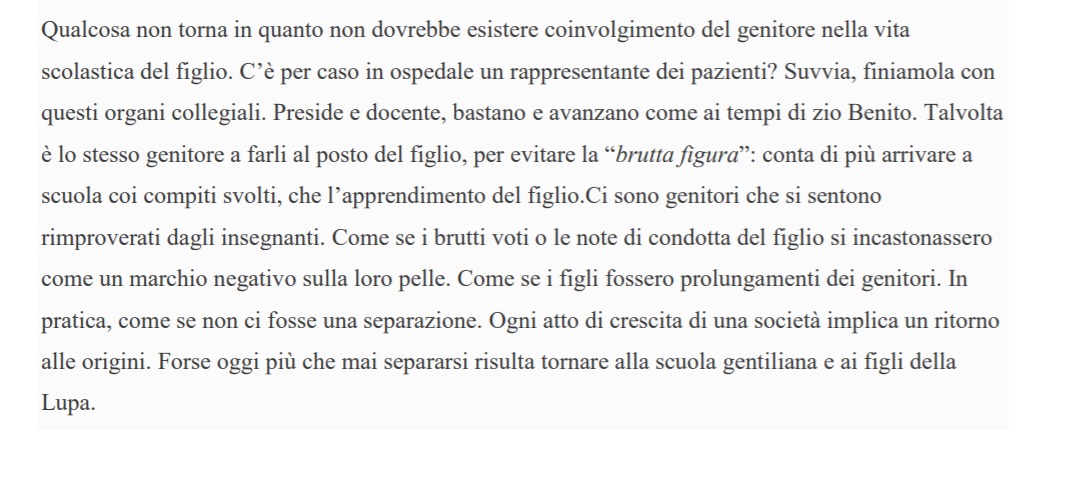 Qualcosa non torna in quanto non dovrebbe esistere coinvolgimento del genitore nella vita scolastica del figlio. C’è per caso in ospedale un rappresentante dei pazienti? Suvvia, finiamola con questi organi collegiali. Preside e docente, bastano e avanzano come ai tempi di zio Benito. Talvolta è lo stesso genitore a farli al posto del figlio, per evitare la “brutta figura”: conta di più arrivare a scuola coi compiti svolti, che l’apprendimento del figlio.Ci sono genitori che si sentono rimproverati dagli insegnanti. Come se i brutti voti o le note di condotta del figlio si incastonassero come un marchio negativo sulla loro pelle. Come se i figli fossero prolungamenti dei genitori. In pratica, come se non ci fosse una separazione. Ogni atto di crescita di una società implica un ritorno alle origini. Forse oggi più che mai separarsi risulta tornare alla scuola gentiliana e ai figli della Lupa.